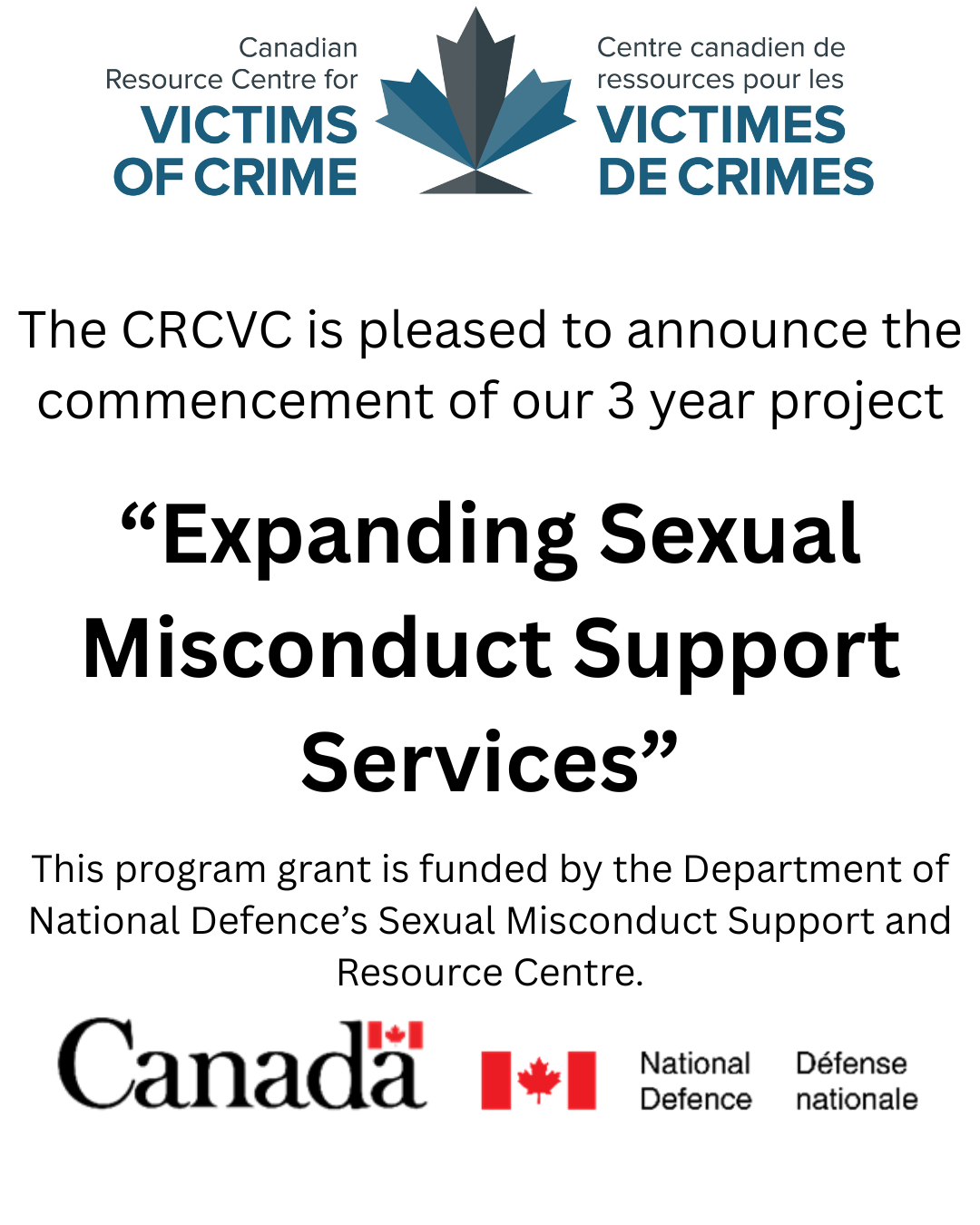 Canadian Resource Centre for
VICTIMS OF CRIME

Centre canadien de ressources pour les
VICTIMES DE CRIMES

The CRCVC is pleased to announce the commencement of our 3 year project

“Expanding Sexual Misconduct Support Services”

This program grant is funded by the Department of National Defence’s Sexual Misconduct Support and Resource Centre.

Canada

National Defence

Défense nationale